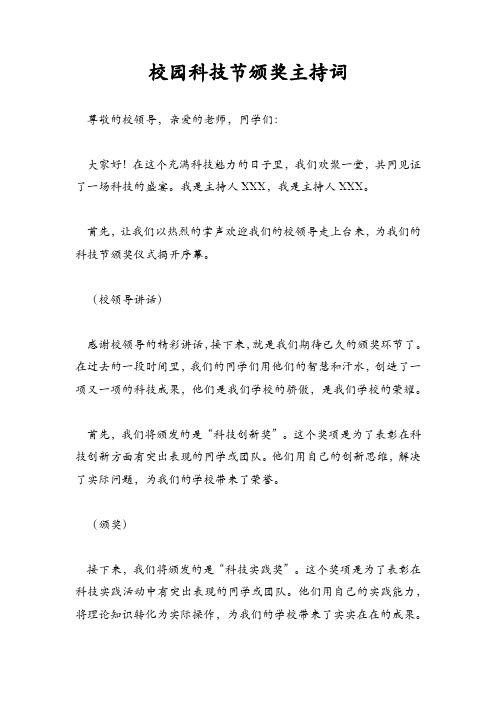 校园科技节颁奖主持词

尊敬的校领导，亲爱的老师，同学们：

大家好！在这个充满科技魅力的日子里，我们欢聚一堂，共同见证了一场科技的盛宴。我是主持人XXX，我是主持人XXX。

首先，让我们以热烈的掌声欢迎我们的校领导走上台来，为我们的科技节颁奖仪式揭开序幕。

（校领导讲话）

感谢校领导的精彩讲话，接下来，就是我们期待已久的颁奖环节了。在过去的一段时间里，我们的同学们用他们的智慧和汗水，创造了一项又一项的科技成果，他们是我们学校的骄傲，是我们学校的荣耀。

首先，我们将颁发的是“科技创新奖”。这个奖项是为了表彰在科技创新方面有突出表现的同学或团队。他们用自己的创新思维，解决了实际问题，为我们的学校带来了荣誉。

（颁奖）

接下来，我们将颁发的是“科技实践奖”。这个奖项是为了表彰在科技实践活动中有突出表现的同学或团队。他们用自己的实践能力，将理论知识转化为实际操作，为我们的学校带来了实实在在的成果。